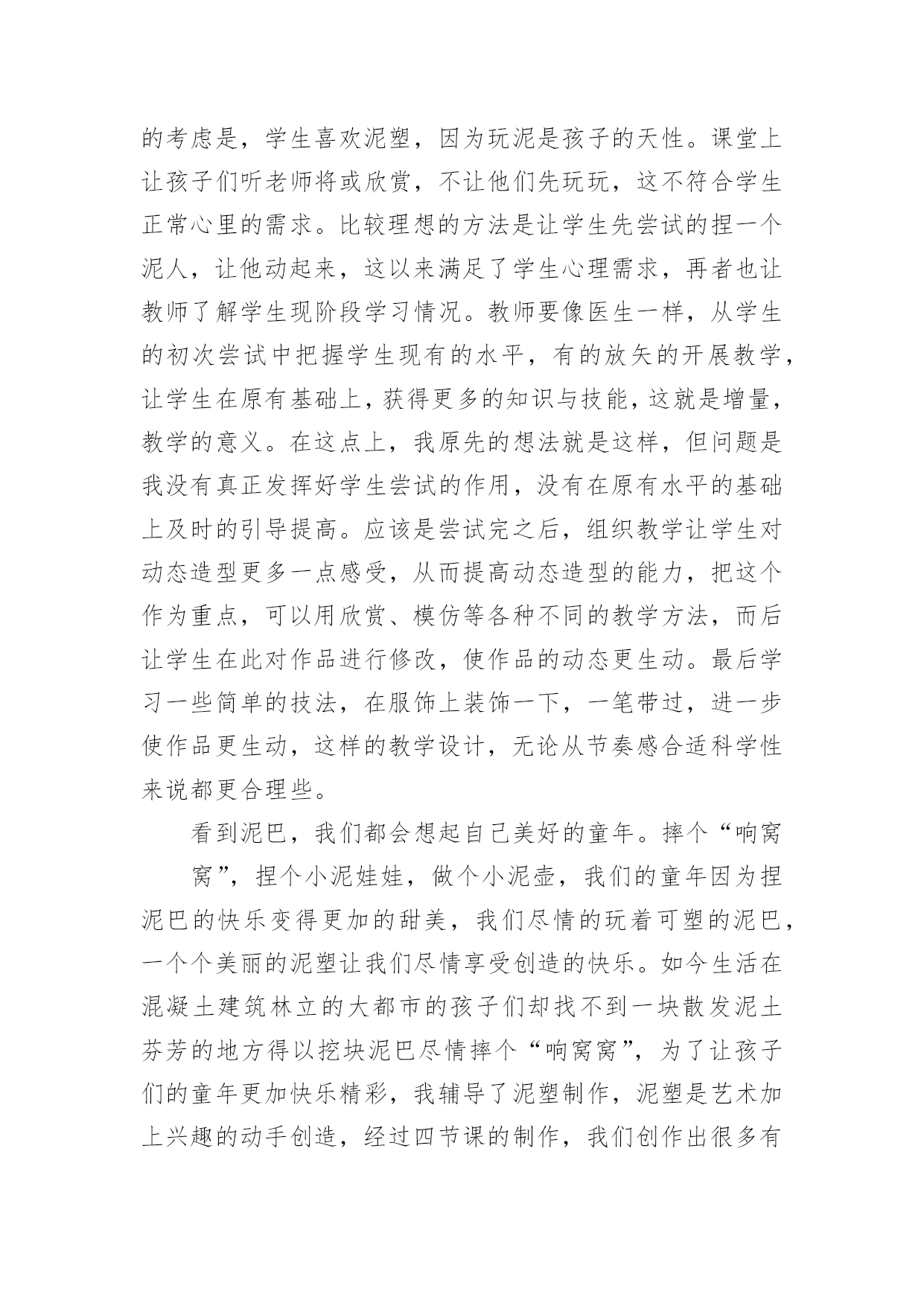 的考虑是，学生喜欢泥塑，因为玩泥是孩子的天性。课堂上让孩子们听老师将或欣赏，不让他们先玩玩，这不符合学生正常心里的需求。比较理想的方法是让学生先尝试的捏一个泥人，让他动起来，这以来满足了学生心理需求，再者也让教师了解学生现阶段学习情况。教师要像医生一样，从学生的初次尝试中把握学生现有的水平，有的放矢的开展教学，让学生在原有基础上，获得更多的知识与技能，这就是增量，教学的意义。在这点上，我原先的想法就是这样，但问题是我没有真正发挥好学生尝试的作用，没有在原有水平的基础上及时的引导提高。应该是尝试完之后，组织教学让学生对动态造型更多一点感受，从而提高动态造型的能力，把这个作为重点，可以用欣赏、模仿等各种不同的教学方法，而后让学生在此对作品进行修改，使作品的动态更生动。最后学习一些简单的技法，在服饰上装饰一下，一笔带过，进一步使作品更生动，这样的教学设计，无论从节奏感合适科学性来说都更合理些。

看到泥巴，我们都会想起自己美好的童年。摔个“响窝

窝”，捏个小泥娃娃，做个小泥壶，我们的童年因为捏泥巴的快乐变得更加的甜美，我们尽情的玩着可塑的泥巴，一个个美丽的泥塑让我们尽情享受创造的快乐。如今生活在混凝土建筑林立的大都市的孩子们却找不到一块散发泥土芬芳的地方得以挖块泥巴尽情摔个“响窝窝”，为了让孩子们的童年更加快乐精彩，我辅导了泥塑制作，泥塑是艺术加上兴趣的动手创造，经过四节课的制作，我们创作出很多有